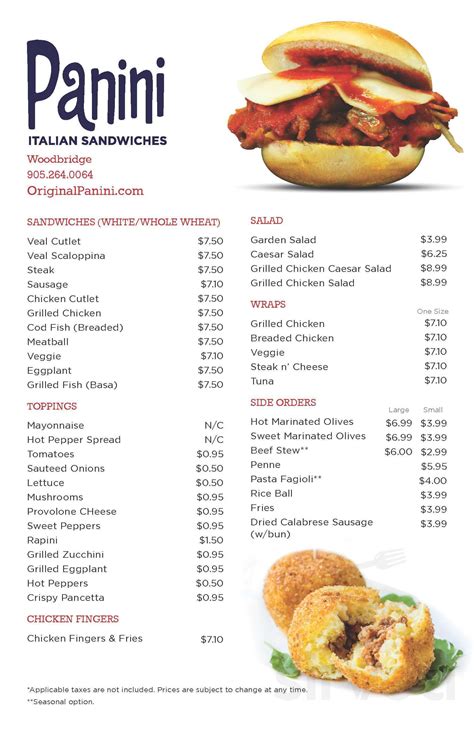 Panini
ITALIAN SANDWICHES
Woodbridge
905.264.0064
OriginalPanini.com

SANDWICHES (WHITE/WHOLE WHEAT)

| | |
|---|---|
| Veal Cutlet | $7.50 |
| Veal Scaloppina | $7.50 |
| Steak | $7.50 |
| Sausage | $7.10 |
| Chicken Cutlet | $7.50 |
| Grilled Chicken | $7.50 |
| Cod Fish (Breaded) | $7.50 |
| Meatball | $7.50 |
| Veggie | $7.10 |
| Eggplant | $7.50 |
| Grilled Fish (Basa) | $7.50 |

TOPPINGS

| | |
|---|---|
| Mayonnaise | N/C |
| Hot Pepper Spread | N/C |
| Tomatoes | $0.95 |
| Sauteed Onions | $0.50 |
| Lettuce | $0.50 |
| Mushrooms | $0.95 |
| Provolone CHeese | $0.95 |
| Sweet Peppers | $0.95 |
| Rapini | $1.50 |
| Grilled Zucchini | $0.95 |
| Grilled Eggplant | $0.95 |
| Hot Peppers | $0.50 |
| Crispy Pancetta | $0.95 |

CHICKEN FINGERS

| | |
|---|---|
| Chicken Fingers & Fries | $7.10 |

SALAD

| | |
|---|---|
| Garden Salad | $3.99 |
| Caesar Salad | $6.25 |
| Grilled Chicken Caesar Salad | $8.99 |
| Grilled Chicken Salad | $8.99 |

WRAPS

| | One Size |
|---|---|
| Grilled Chicken | $7.10 |
| Breaded Chicken | $7.10 |
| Veggie | $7.10 |
| Steak n' Cheese | $7.10 |
| Tuna | $7.10 |

SIDE ORDERS

| | Large | Small |
|---|---|---|
| Hot Marinated Olives | $6.99 | $3.99 |
| Sweet Marinated Olives | $6.99 | $3.99 |
| Beef Stew** | $6.00 | $2.99 |
| Penne | | $5.95 |
| Pasta Fagioli** | | $4.00 |
| Rice Ball | | $3.99 |
| Fries | | $3.99 |
| Dried Calabrese Sausage (w/bun) | | $3.99 |

*Applicable taxes are not included. Prices are subject to change at any time.
**Seasonal option.